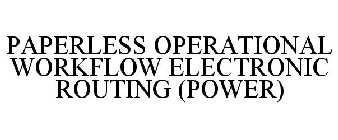 PAPERLESS OPERATIONAL WORKFLOW ELECTRONIC ROUTING (POWER)